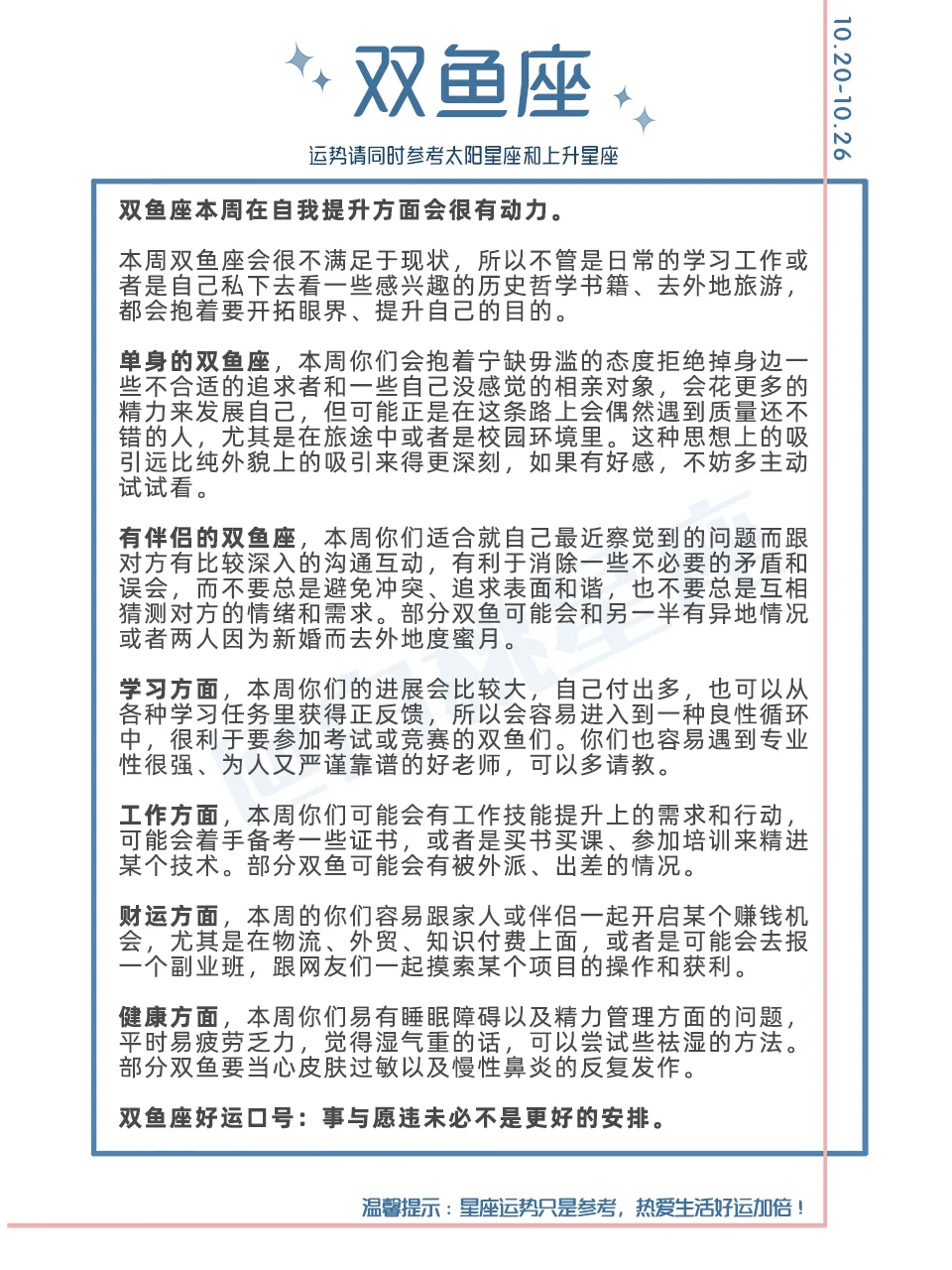 双鱼座

运势请同时参考太阳星座和上升星座

10.20-10.26

双鱼座本周在自我提升方面会很有动力。

本周双鱼座会很不满足于现状，所以不管是日常的学习工作或者是自己私下去看一些感兴趣的历史哲学书籍、去外地旅游，都会抱着要开拓眼界、提升自己的目的。

单身的双鱼座，本周你们会抱着宁缺毋滥的态度拒绝掉身边一些不合适的追求者和一些自己没感觉的相亲对象，会花更多的精力来发展自己，但可能正是在这条路上会偶然遇到质量还不错的人，尤其是在旅途中或者是校园环境里。这种思想上的吸引远比纯外貌上的吸引来得更深刻，如果有好感，不妨多主动试试看。

有伴侣的双鱼座，本周你们适合就自己最近察觉到的问题而跟对方有比较深入的沟通互动，有利于消除一些不必要的矛盾和误会，而不要总是避免冲突、追求表面和谐，也不要总是互相猜测对方的情绪和需求。部分双鱼可能会和另一半有异地情况或者两人因为新婚而去外地度蜜月。

学习方面，本周你们的进展会比较大，自己付出多，也可以从各种学习任务里获得正反馈，所以会容易进入到一种良性循环中，很利于要参加考试或竞赛的双鱼们。你们也容易遇到专业性很强、为人又严谨靠谱的好老师，可以多请教。

工作方面，本周你们可能会有工作技能提升上的需求和行动，可能会着手备考一些证书，或者是买书买课、参加培训来精进某个技术。部分双鱼可能会有被外派、出差的情况。

财运方面，本周的你们容易跟家人或伴侣一起开启某个赚钱机会，尤其是在物流、外贸、知识付费上面，或者是可能会去报一个副业班，跟网友们一起摸索某个项目的操作和获利。

健康方面，本周你们易有睡眠障碍以及精力管理方面的问题，平时易疲劳乏力，觉得湿气重的话，可以尝试些祛湿的方法。部分双鱼要当心皮肤过敏以及慢性鼻炎的反复发作。

双鱼座好运口号：事与愿违未必不是更好的安排。

温馨提示：星座运势只是参考，热爱生活好运加倍！